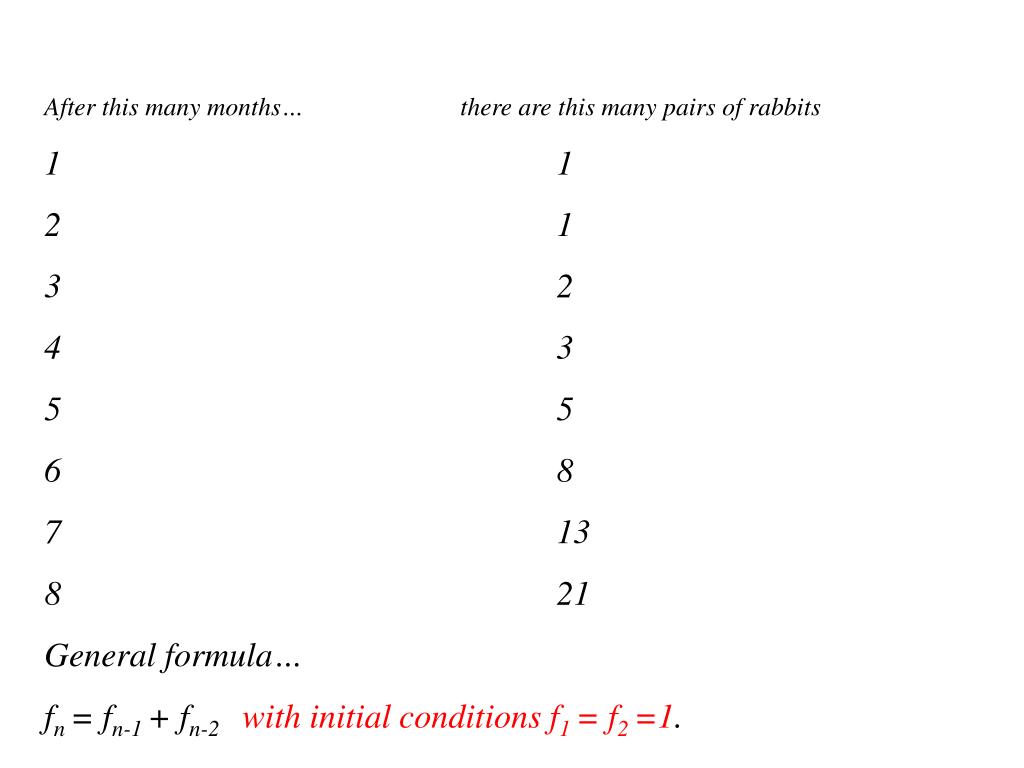 | After this many months… | there are this many pairs of rabbits |
|---|---|
| 1 | 1 |
| 2 | 1 |
| 3 | 2 |
| 4 | 3 |
| 5 | 5 |
| 6 | 8 |
| 7 | 13 |
| 8 | 21 |

General formula…

$f_n = f_{n-1} + f_{n-2}$ with initial conditions $f_1 = f_2 = 1$.